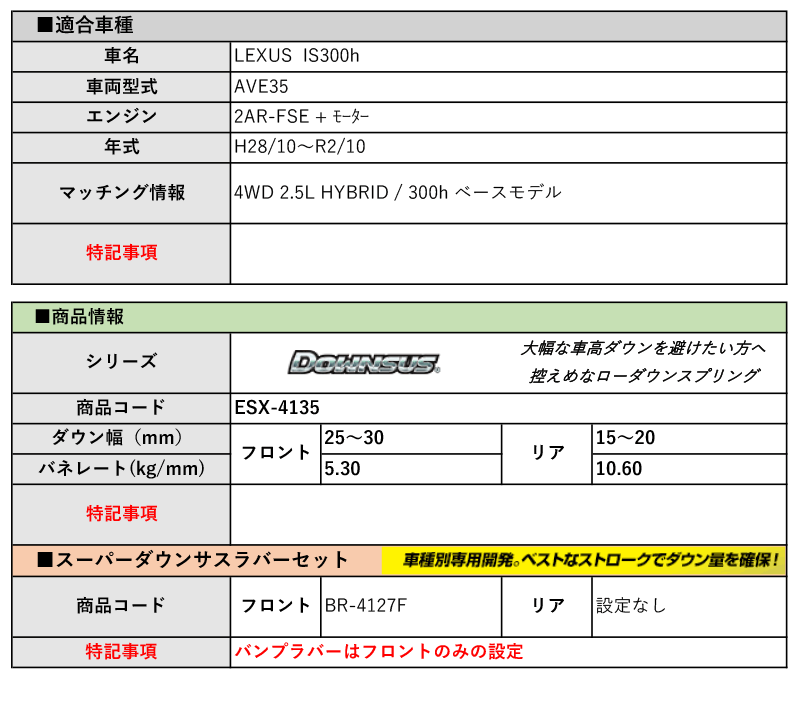 ■適合車種

| 車名 | LEXUS IS300h |
|---|---|
| 車両型式 | AVE35 |
| エンジン | 2AR-FSE + ﾓｰﾀｰ |
| 年式 | H28/10～R2/10 |
| マッチング情報 | 4WD 2.5L HYBRID / 300h ベースモデル |
| 特記事項 | |

■商品情報

| シリーズ | DOWNSUS 大幅な車高ダウンを避けたい方へ 控えめなローダウンスプリング | | | |
|---|---|---|---|---|
| 商品コード | ESX-4135 | | | |
| ダウン幅（mm） | フロント | 25～30 | リア | 15～20 |
| バネレート(kg/mm) | フロント | 5.30 | リア | 10.60 |
| 特記事項 | | | | |

■スーパーダウンサスラバーセット 車種別専用開発。ベストなストロークでダウン量を確保！

| 商品コード | フロント | BR-4127F | リア | 設定なし |
|---|---|---|---|---|
| 特記事項 | バンプラバーはフロントのみの設定 | | | |